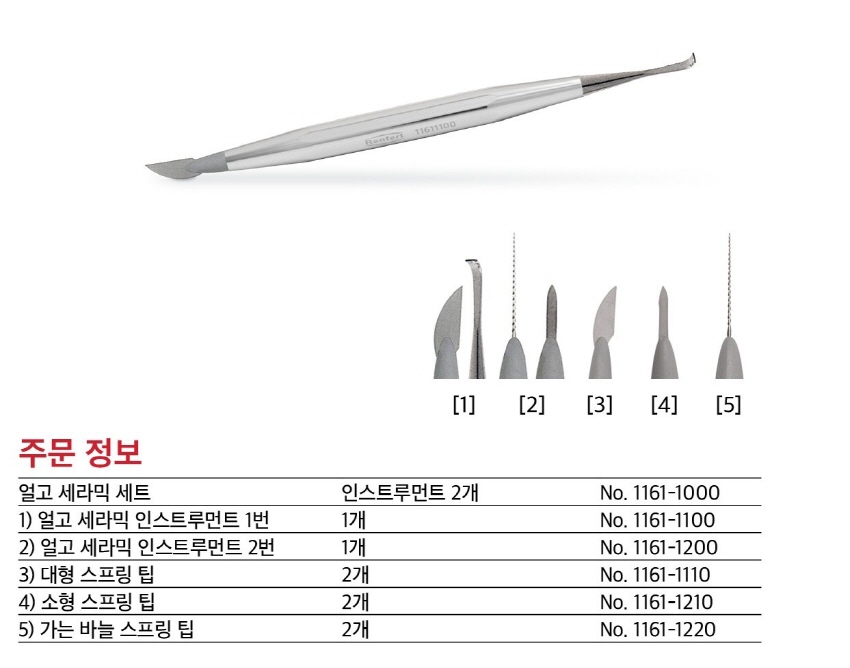 Renfert 11611100

[1] [2] [3] [4] [5]

주문 정보

| 얼고 세라믹 세트 | 인스트루먼트 2개 | No. 1161-1000 |
|---|---|---|
| 1) 얼고 세라믹 인스트루먼트 1번 | 1개 | No. 1161-1100 |
| 2) 얼고 세라믹 인스트루먼트 2번 | 1개 | No. 1161-1200 |
| 3) 대형 스프링 팁 | 2개 | No. 1161-1110 |
| 4) 소형 스프링 팁 | 2개 | No. 1161-1210 |
| 5) 가는 바늘 스프링 팁 | 2개 | No. 1161-1220 |